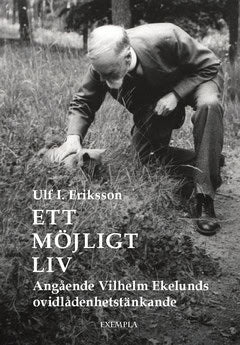 Ulf I. Eriksson

ETT MÖJLIGT LIV

Angående Vilhelm Ekelunds ovidlådenhetstänkande

EXEMPLA